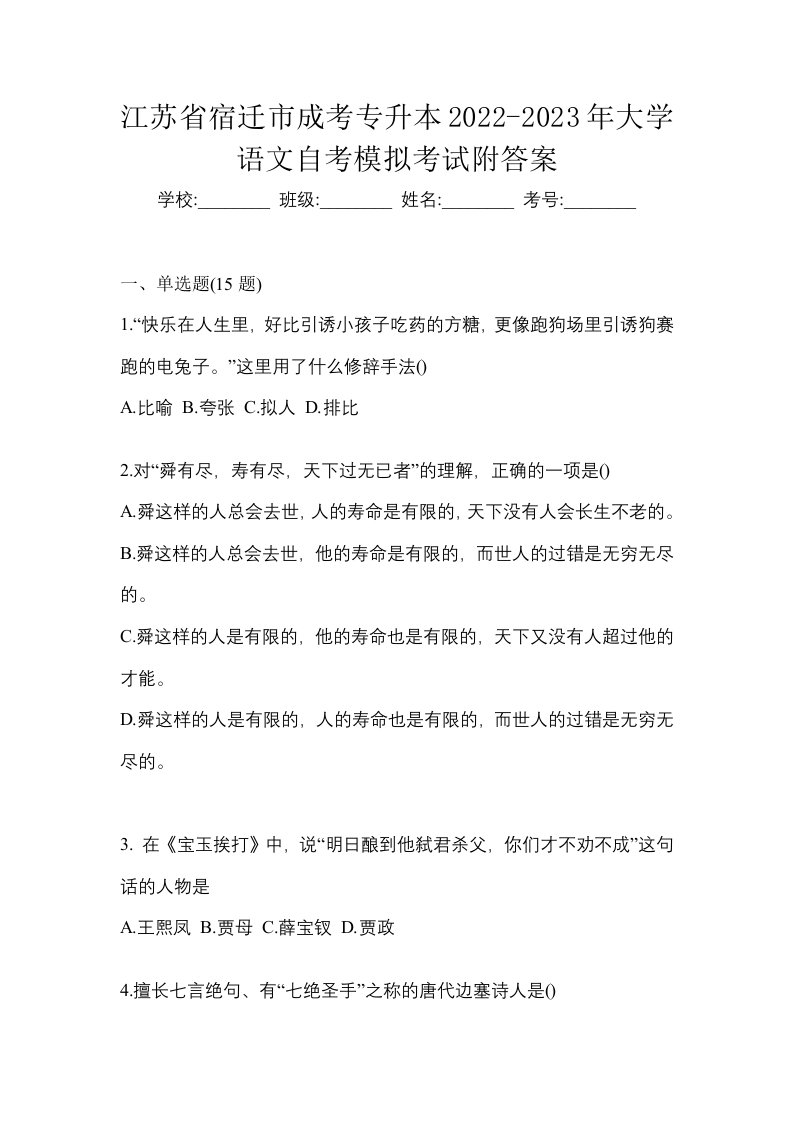 江苏省宿迁市成考专升本2022-2023年大学语文自考模拟考试附答案

学校:________ 班级:________ 姓名:________ 考号:________

一、单选题(15 题)

1.“快乐在人生里，好比引诱小孩子吃药的方糖，更像跑狗场里引诱狗赛跑的电兔子。”这里用了什么修辞手法()

A.比喻 B.夸张 C.拟人 D.排比

2.对“舜有尽，寿有尽，天下过无已者”的理解，正确的一项是()

A.舜这样的人总会去世，人的寿命是有限的，天下没有人会长生不老的。

B.舜这样的人总会去世，他的寿命是有限的，而世人的过错是无穷无尽的。

C.舜这样的人是有限的，他的寿命也是有限的，天下又没有人超过他的才能。

D.舜这样的人是有限的，人的寿命也是有限的，而世人的过错是无穷无尽的。

3. 在《宝玉挨打》中，说“明日酿到他弑君杀父，你们才不劝不成”这句话的人物是

A.王熙凤 B.贾母 C.薛宝钗 D.贾政

4.擅长七言绝句、有“七绝圣手”之称的唐代边塞诗人是()